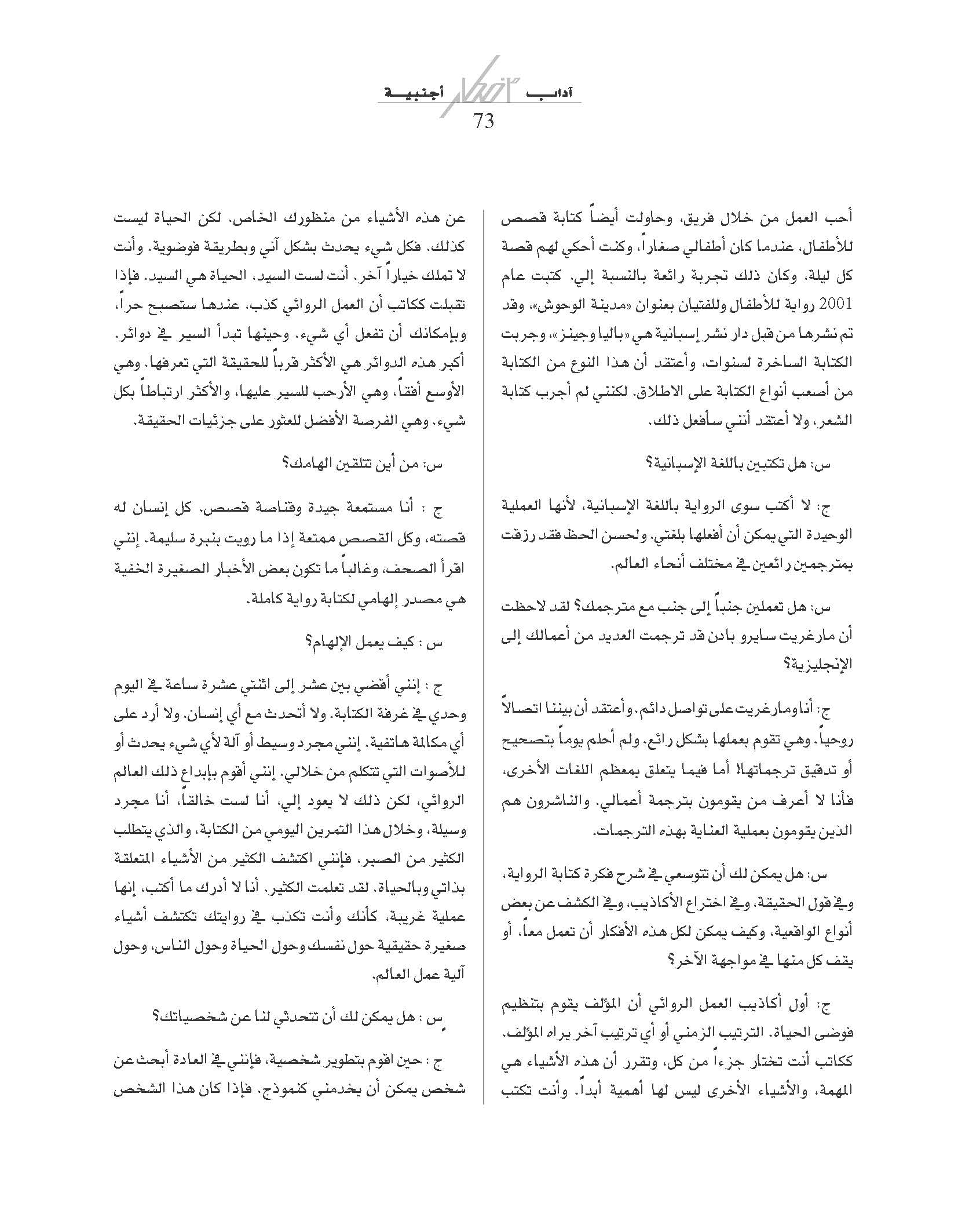 آداب أجنبية
73

أحب العمل من خلال فريق، وحاولت أيضاً كتابة قصص للأطفال، عندما كان أطفالي صغاراً، وكنت أحكي لهم قصة كل ليلة، وكان ذلك تجربة رائعة بالنسبة إلي. كتبت عام 2001 رواية للأطفال وللفتيان بعنوان «مدينة الوحوش»، وقد تم نشرها من قبل دار نشر إسبانية هي «باليا وجينز»، وجربت الكتابة الساخرة لسنوات، وأعتقد أن هذا النوع من الكتابة من أصعب أنواع الكتابة على الاطلاق. لكنني لم أجرب كتابة الشعر، ولا أعتقد أنني سأفعل ذلك.

س: هل تكتبين باللغة الإسبانية؟

ج: لا أكتب سوى الرواية باللغة الإسبانية، لأنها العملية الوحيدة التي يمكن أن أفعلها بلغتي. ولحسن الحظ فقد رزقت بمترجمين رائعين في مختلف أنحاء العالم.

س: هل تعملين جنباً إلى جنب مع مترجمك؟ لقد لاحظت أن مارغريت سايرو بادن قد ترجمت العديد من أعمالك إلى الإنجليزية؟

ج: أنا ومارغريت على تواصل دائم. وأعتقد أن بيننا اتصالاً روحياً. وهي تقوم بعملها بشكل رائع. ولم أحلم يوماً بتصحيح أو تدقيق ترجماتها! أما فيما يتعلق بمعظم اللغات الأخرى، فأنا لا أعرف من يقومون بترجمة أعمالي. والناشرون هم الذين يقومون بعملية العناية بهذه الترجمات.

س: هل يمكن لك أن تتوسعي في شرح فكرة كتابة الرواية، وفي قول الحقيقة، وفي اختراع الأكاذيب، وفي الكشف عن بعض أنواع الواقعية، وكيف يمكن لكل هذه الأفكار أن تعمل معاً، أو يقف كل منها في مواجهة الآخر؟

ج: أول أكاذيب العمل الروائي أن المؤلف يقوم بتنظيم فوضى الحياة. الترتيب الزمني أو أي ترتيب آخر يراه المؤلف. ككاتب أنت تختار جزءاً من كل، وتقرر أن هذه الأشياء هي المهمة، والأشياء الأخرى ليس لها أهمية أبداً. وأنت تكتب

عن هذه الأشياء من منظورك الخاص. لكن الحياة ليست كذلك. فكل شيء يحدث بشكل آني وبطريقة فوضوية. وأنت لا تملك خياراً آخر. أنت لست السيد، الحياة هي السيد. فإذا تقبلت ككاتب أن العمل الروائي كذب، عندها ستصبح حراً، وبإمكانك أن تفعل أي شيء. وحينها تبدأ السير في دوائر. أكبر هذه الدوائر هي الأكثر قرباً للحقيقة التي تعرفها. وهي الأوسع أفقاً، وهي الأرحب للسير عليها، والأكثر ارتباطاً بكل شيء. وهي الفرصة الأفضل للعثور على جزئيات الحقيقة.

س: من أين تتلقين الهامك؟

ج : أنا مستمعة جيدة وقناصة قصص. كل إنسان له قصته، وكل القصص ممتعة إذا ما رويت بنبرة سليمة. إنني اقرأ الصحف، وغالباً ما تكون بعض الأخبار الصغيرة الخفية هي مصدر إلهامي لكتابة رواية كاملة.

س : كيف يعمل الإلهام؟

ج : إنني أقضي بين عشر إلى اثنتي عشرة ساعة في اليوم وحدي في غرفة الكتابة. ولا أتحدث مع أي إنسان. ولا أرد على أي مكالمة هاتفية. إنني مجرد وسيط أو آلة لأي شيء يحدث أو للأصوات التي تتكلم من خلالي. إنني أقوم بإبداع ذلك العالم الروائي، لكن ذلك لا يعود إلي، أنا لست خالقاً، أنا مجرد وسيلة، وخلال هذا التمرين اليومي من الكتابة، والذي يتطلب الكثير من الصبر، فإنني اكتشف الكثير من الأشياء المتعلقة بذاتي وبالحياة. لقد تعلمت الكثير. أنا لا أدرك ما أكتب، إنها عملية غريبة، كأنك وأنت تكذب في روايتك تكتشف أشياء صغيرة حقيقية حول نفسك وحول الحياة وحول الناس، وحول آلية عمل العالم.

س : هل يمكن لك أن تتحدثي لنا عن شخصياتك؟

ج : حين اقوم بتطوير شخصية، فإنني في العادة أبحث عن شخص يمكن أن يخدمني كنموذج. فإذا كان هذا الشخص